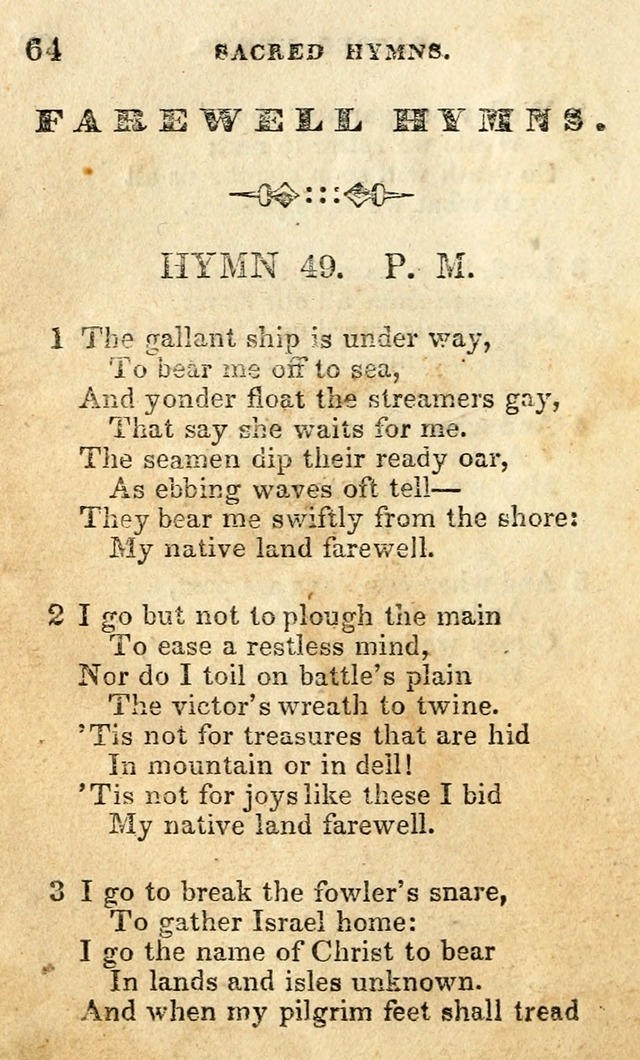 64 SACRED HYMNS.

FAREWELL HYMNS.

HYMN 49. P. M.

1 The gallant ship is under way,
To bear me off to sea,
And yonder float the streamers gay,
That say she waits for me.
The seamen dip their ready oar,
As ebbing waves oft tell—
They bear me swiftly from the shore:
My native land farewell.

2 I go but not to plough the main
To ease a restless mind,
Nor do I toil on battle's plain
The victor's wreath to twine.
'Tis not for treasures that are hid
In mountain or in dell!
'Tis not for joys like these I bid
My native land farewell.

3 I go to break the fowler's snare,
To gather Israel home:
I go the name of Christ to bear
In lands and isles unknown.
And when my pilgrim feet shall tread